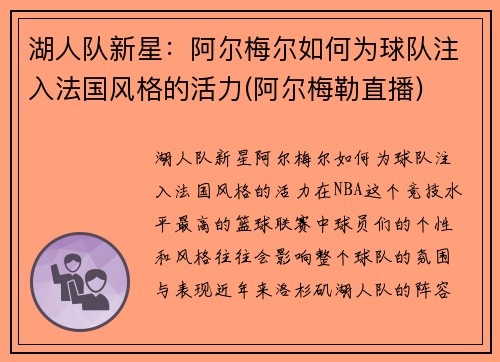 湖人队新星：阿尔梅尔如何为球队注入法国风格的活力(阿尔梅勒直播)

湖人队新星阿尔梅尔如何为球队注入法国风格的活力在NBA这个竞技水平最高的篮球联赛中球员们的个性和风格往往会影响整个球队的氛围与表现近年来洛杉矶湖人队的阵容